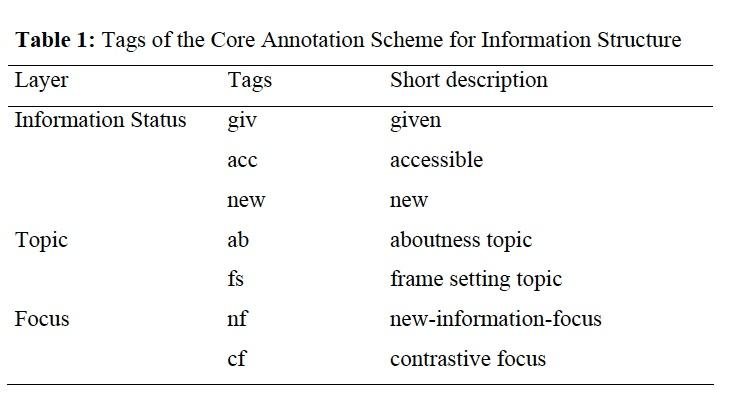 **Table 1:** Tags of the Core Annotation Scheme for Information Structure

| Layer | Tags | Short description |
|---|---|---|
| Information Status | giv | given |
| | acc | accessible |
| | new | new |
| Topic | ab | aboutness topic |
| | fs | frame setting topic |
| Focus | nf | new-information-focus |
| | cf | contrastive focus |